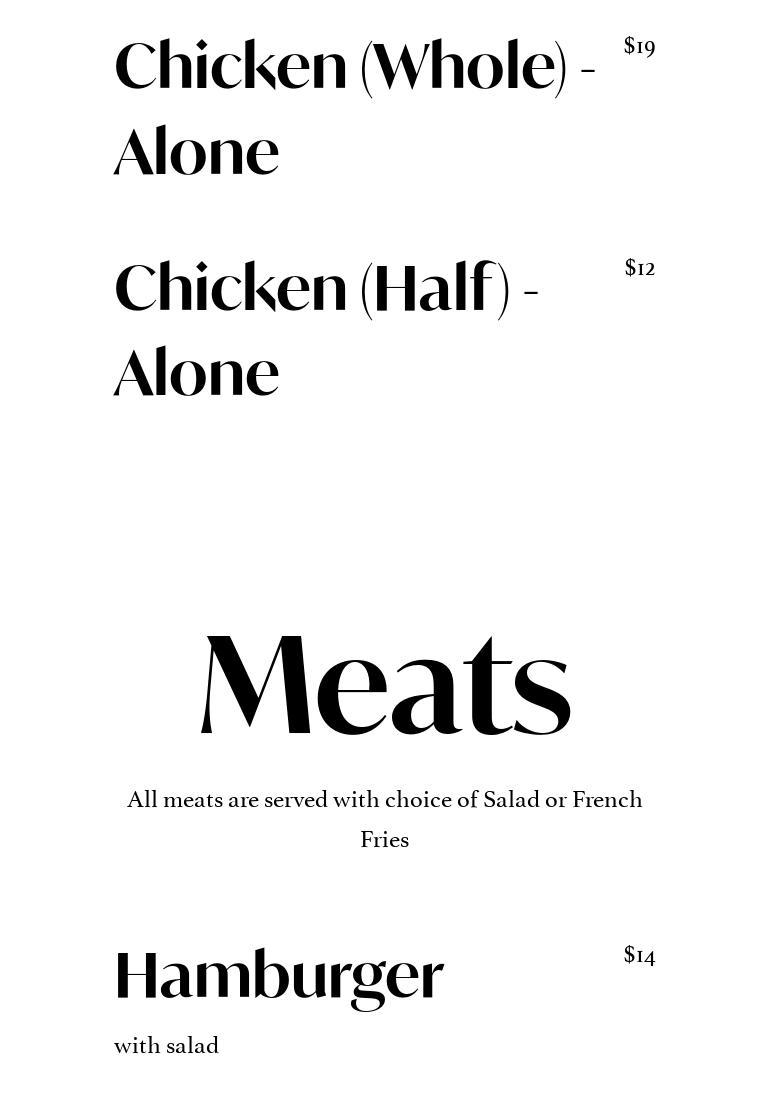 Chicken (Whole) - Alone

$19

Chicken (Half) - Alone

$12

Meats

All meats are served with choice of Salad or French Fries

Hamburger

$14

with salad